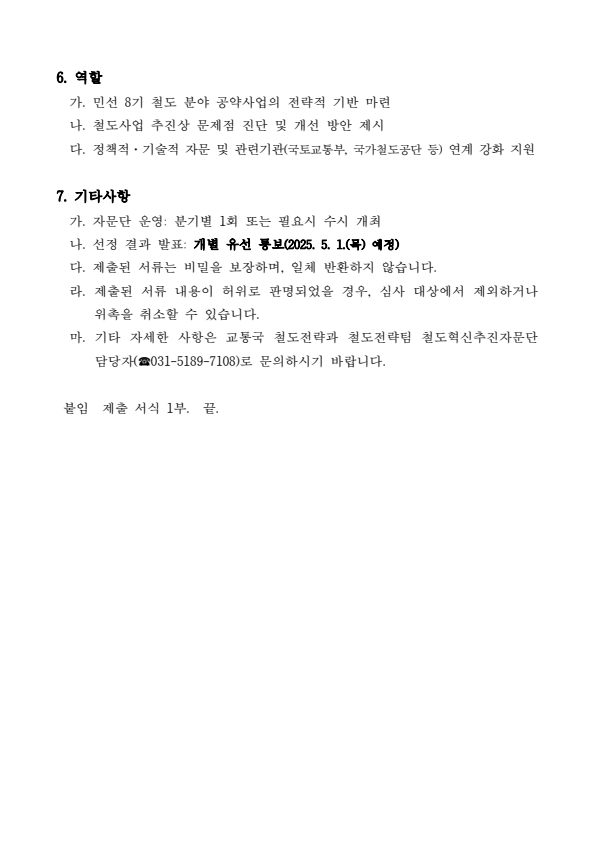 6. 역할

가. 민선 8기 철도 분야 공약사업의 전략적 기반 마련

나. 철도사업 추진상 문제점 진단 및 개선 방안 제시

다. 정책적·기술적 자문 및 관련기관(국토교통부, 국가철도공단 등) 연계 강화 지원

7. 기타사항

가. 자문단 운영: 분기별 1회 또는 필요시 수시 개최

나. 선정 결과 발표: 개별 유선 통보(2025. 5. 1.(목) 예정)

다. 제출된 서류는 비밀을 보장하며, 일체 반환하지 않습니다.

라. 제출된 서류 내용이 허위로 판명되었을 경우, 심사 대상에서 제외하거나 위촉을 취소할 수 있습니다.

마. 기타 자세한 사항은 교통국 철도전략과 철도전략팀 철도혁신추진자문단 담당자(☎031-5189-7108)로 문의하시기 바랍니다.

붙임 제출 서식 1부. 끝.